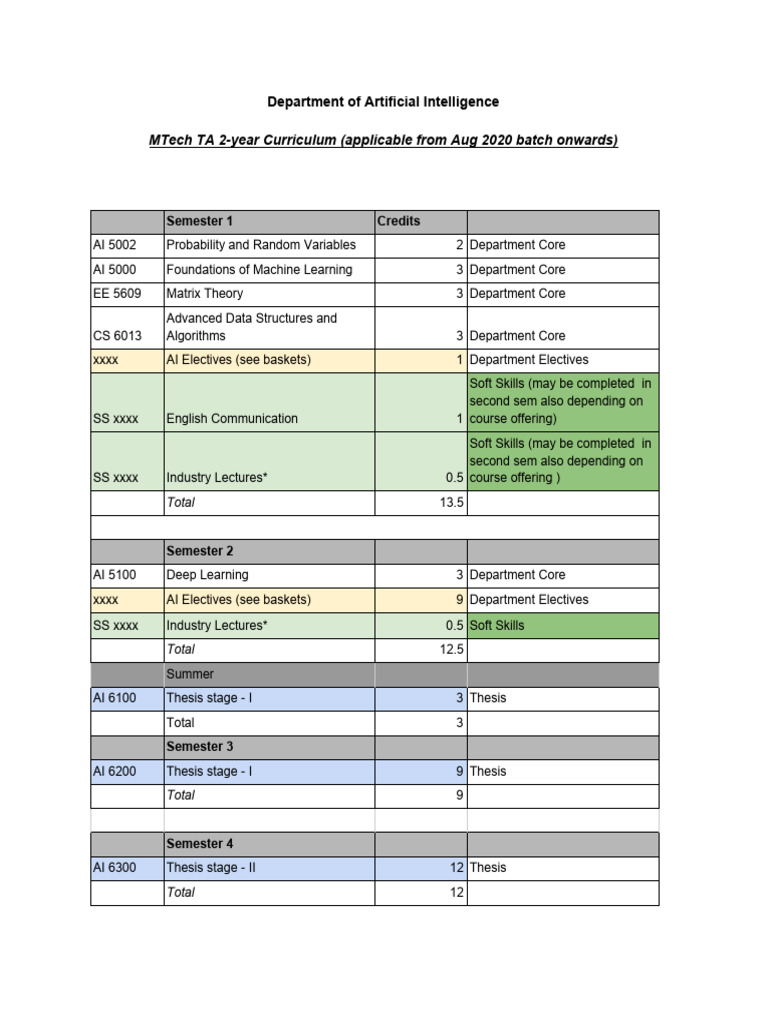 Department of Artificial Intelligence

MTech TA 2-year Curriculum (applicable from Aug 2020 batch onwards)

| | Semester 1 | Credits | |
|---|---|---|---|
| AI 5002 | Probability and Random Variables | 2 | Department Core |
| AI 5000 | Foundations of Machine Learning | 3 | Department Core |
| EE 5609 | Matrix Theory | 3 | Department Core |
| CS 6013 | Advanced Data Structures and Algorithms | 3 | Department Core |
| xxxx | AI Electives (see baskets) | 1 | Department Electives |
| SS xxxx | English Communication | 1 | Soft Skills (may be completed in second sem also depending on course offering) |
| SS xxxx | Industry Lectures* | 0.5 | Soft Skills (may be completed in second sem also depending on course offering ) |
| | Total | 13.5 | |
| | | | |
| | Semester 2 | | |
| AI 5100 | Deep Learning | 3 | Department Core |
| xxxx | AI Electives (see baskets) | 9 | Department Electives |
| SS xxxx | Industry Lectures* | 0.5 | Soft Skills |
| | Total | 12.5 | |
| | Summer | | |
| AI 6100 | Thesis stage - I | 3 | Thesis |
| | Total | 3 | |
| | Semester 3 | | |
| AI 6200 | Thesis stage - I | 9 | Thesis |
| | Total | 9 | |
| | | | |
| | Semester 4 | | |
| AI 6300 | Thesis stage - II | 12 | Thesis |
| | Total | 12 | |